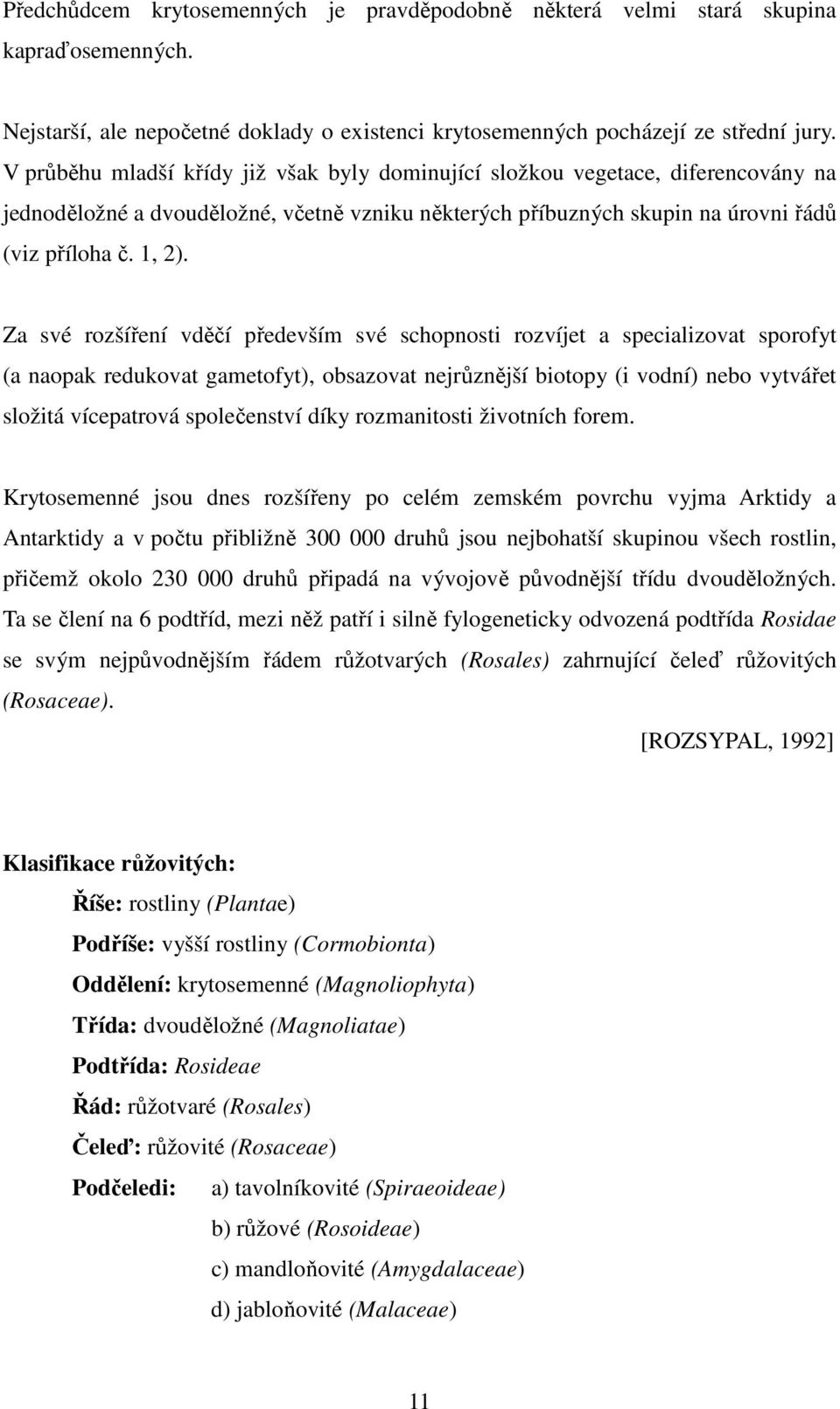 Předchůdcem krytosemenných je pravděpodobně některá velmi stará skupina kapraďosemenných.

Nejstarší, ale nepočetné doklady o existenci krytosemenných pocházejí ze střední jury. V průběhu mladší křídy již však byly dominující složkou vegetace, diferencovány na jednoděložné a dvouděložné, včetně vzniku některých příbuzných skupin na úrovni řádů (viz příloha č. 1, 2).

Za své rozšíření vděčí především své schopnosti rozvíjet a specializovat sporofyt (a naopak redukovat gametofyt), obsazovat nejrůznější biotopy (i vodní) nebo vytvářet složitá vícepatrová společenství díky rozmanitosti životních forem.

Krytosemenné jsou dnes rozšířeny po celém zemském povrchu vyjma Arktidy a Antarktidy a v počtu přibližně 300 000 druhů jsou nejbohatší skupinou všech rostlin, přičemž okolo 230 000 druhů připadá na vývojově původnější třídu dvouděložných. Ta se člení na 6 podtříd, mezi něž patří i silně fylogeneticky odvozená podtřída Rosidae se svým nejpůvodnějším řádem růžotvarých (Rosales) zahrnující čeleď růžovitých (Rosaceae).

[ROZSYPAL, 1992]

Klasifikace růžovitých:

Říše: rostliny (Plantae)

Podříše: vyšší rostliny (Cormobionta)

Oddělení: krytosemenné (Magnoliophyta)

Třída: dvouděložné (Magnoliatae)

Podtřída: Rosideae

Řád: růžotvaré (Rosales)

Čeleď: růžovité (Rosaceae)

Podčeledi: a) tavolníkovité (Spiraeoideae)

b) růžové (Rosoideae)

c) mandloňovité (Amygdalaceae)

d) jabloňovité (Malaceae)

11